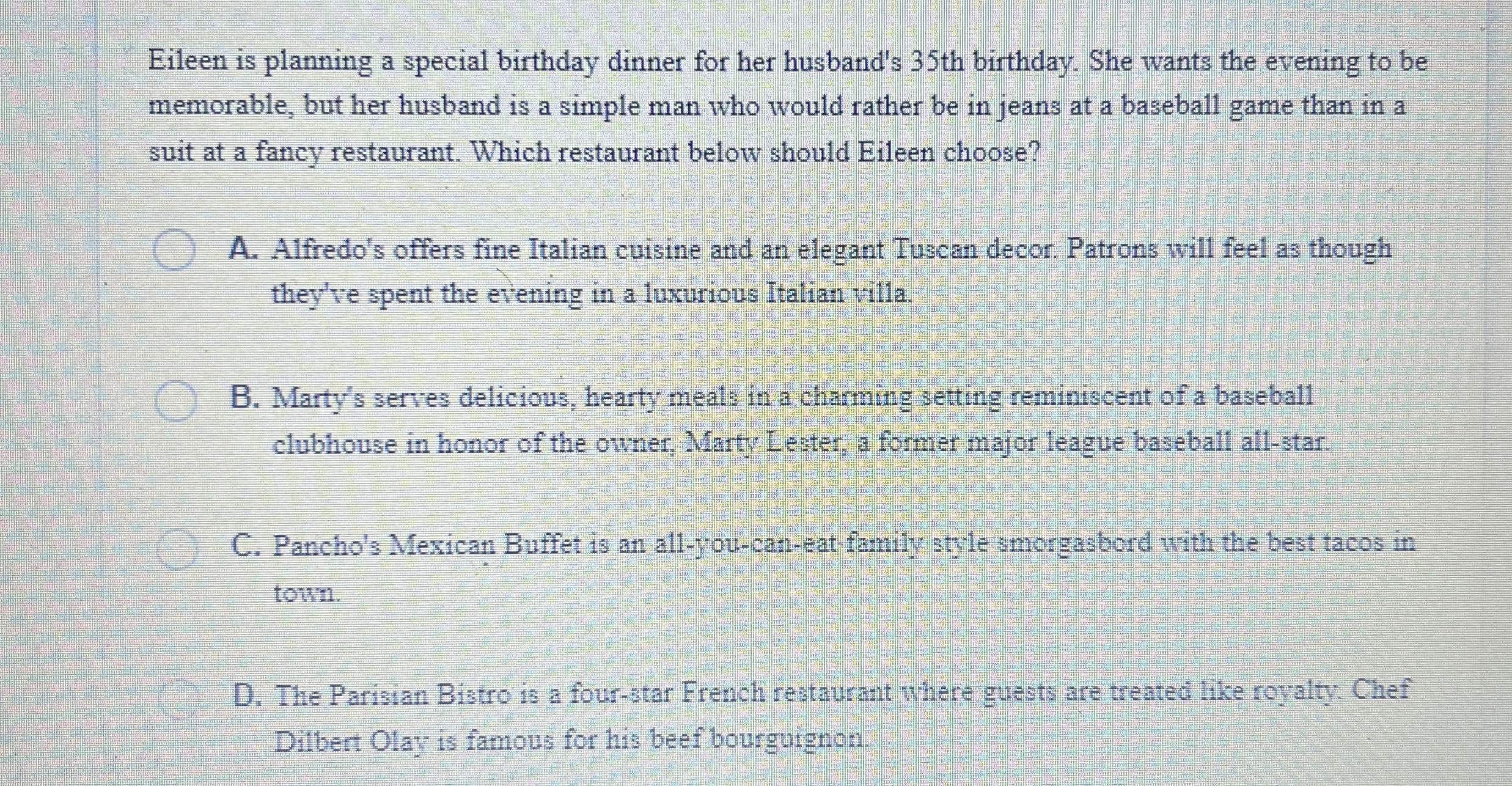 Eileen is planning a special birthday dinner for her husband's 35th birthday. She wants the evening to be memorable, but her husband is a simple man who would rather be in jeans at a baseball game than in a suit at a fancy restaurant. Which restaurant below should Eileen choose?

A. Alfredo's offers fine Italian cuisine and an elegant Tuscan decor. Patrons will feel as though they've spent the evening in a luxurious Italian villa.

B. Marty's serves delicious, hearty meals in a charming setting reminiscent of a baseball clubhouse in honor of the owner, Marty Lester, a former major league baseball all-star.

C. Pancho's Mexican Buffet is an all-you-can-eat family style smorgasbord with the best tacos in town.

D. The Parisian Bistro is a four-star French restaurant where guests are treated like royalty. Chef Dilbert Olay is famous for his beef bourguignon.